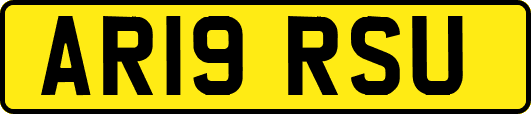 AR19 RSU